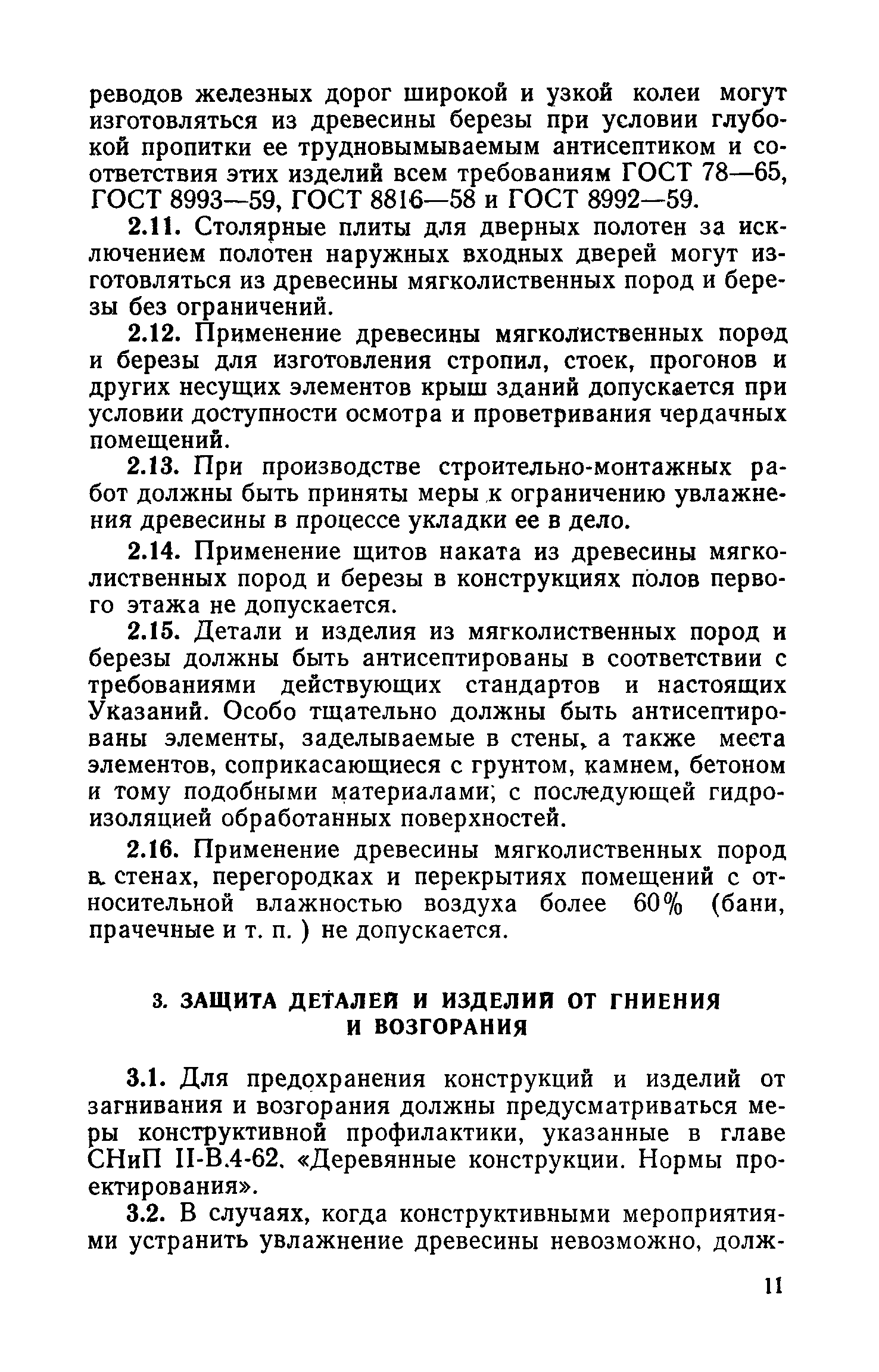 реводов железных дорог широкой и узкой колеи могут изготовляться из древесины березы при условии глубокой пропитки ее трудновымываемым антисептиком и соответствия этих изделий всем требованиям ГОСТ 78—65, ГОСТ 8993—59, ГОСТ 8816—58 и ГОСТ 8992—59.

2.11. Столярные плиты для дверных полотен за исключением полотен наружных входных дверей могут изготовляться из древесины мягколиственных пород и березы без ограничений.

2.12. Применение древесины мягколиственных пород и березы для изготовления стропил, стоек, прогонов и других несущих элементов крыш зданий допускается при условии доступности осмотра и проветривания чердачных помещений.

2.13. При производстве строительно-монтажных работ должны быть приняты меры к ограничению увлажнения древесины в процессе укладки ее в дело.

2.14. Применение щитов наката из древесины мягколиственных пород и березы в конструкциях полов первого этажа не допускается.

2.15. Детали и изделия из мягколиственных пород и березы должны быть антисептированы в соответствии с требованиями действующих стандартов и настоящих Указаний. Особо тщательно должны быть антисептированы элементы, заделываемые в стены, а также места элементов, соприкасающиеся с грунтом, камнем, бетоном и тому подобными материалами; с последующей гидроизоляцией обработанных поверхностей.

2.16. Применение древесины мягколиственных пород в стенах, перегородках и перекрытиях помещений с относительной влажностью воздуха более 60% (бани, прачечные и т. п. ) не допускается.

3. ЗАЩИТА ДЕТАЛЕЙ И ИЗДЕЛИЙ ОТ ГНИЕНИЯ И ВОЗГОРАНИЯ

3.1. Для предохранения конструкций и изделий от загнивания и возгорания должны предусматриваться меры конструктивной профилактики, указанные в главе СНиП II-В.4-62. «Деревянные конструкции. Нормы проектирования».

3.2. В случаях, когда конструктивными мероприятиями устранить увлажнение древесины невозможно, долж-

11